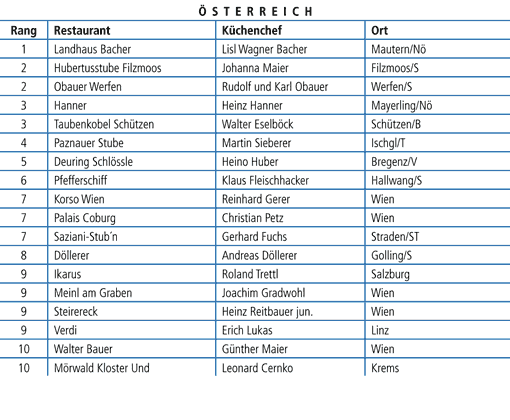 ÖSTERREICH

| Rang | Restaurant | Küchenchef | Ort |
|---|---|---|---|
| 1 | Landhaus Bacher | Lisl Wagner Bacher | Mautern/Nö |
| 2 | Hubertusstube Filzmoos | Johanna Maier | Filzmoos/S |
| 2 | Obauer Werfen | Rudolf und Karl Obauer | Werfen/S |
| 3 | Hanner | Heinz Hanner | Mayerling/Nö |
| 3 | Taubenkobel Schützen | Walter Eselböck | Schützen/B |
| 4 | Paznauer Stube | Martin Sieberer | Ischgl/T |
| 5 | Deuring Schlössle | Heino Huber | Bregenz/V |
| 6 | Pfefferschiff | Klaus Fleischhacker | Hallwang/S |
| 7 | Korso Wien | Reinhard Gerer | Wien |
| 7 | Palais Coburg | Christian Petz | Wien |
| 7 | Saziani-Stub´n | Gerhard Fuchs | Straden/ST |
| 8 | Döllerer | Andreas Döllerer | Golling/S |
| 9 | Ikarus | Roland Trettl | Salzburg |
| 9 | Meinl am Graben | Joachim Gradwohl | Wien |
| 9 | Steirereck | Heinz Reitbauer jun. | Wien |
| 9 | Verdi | Erich Lukas | Linz |
| 10 | Walter Bauer | Günther Maier | Wien |
| 10 | Mörwald Kloster Und | Leonard Cernko | Krems |